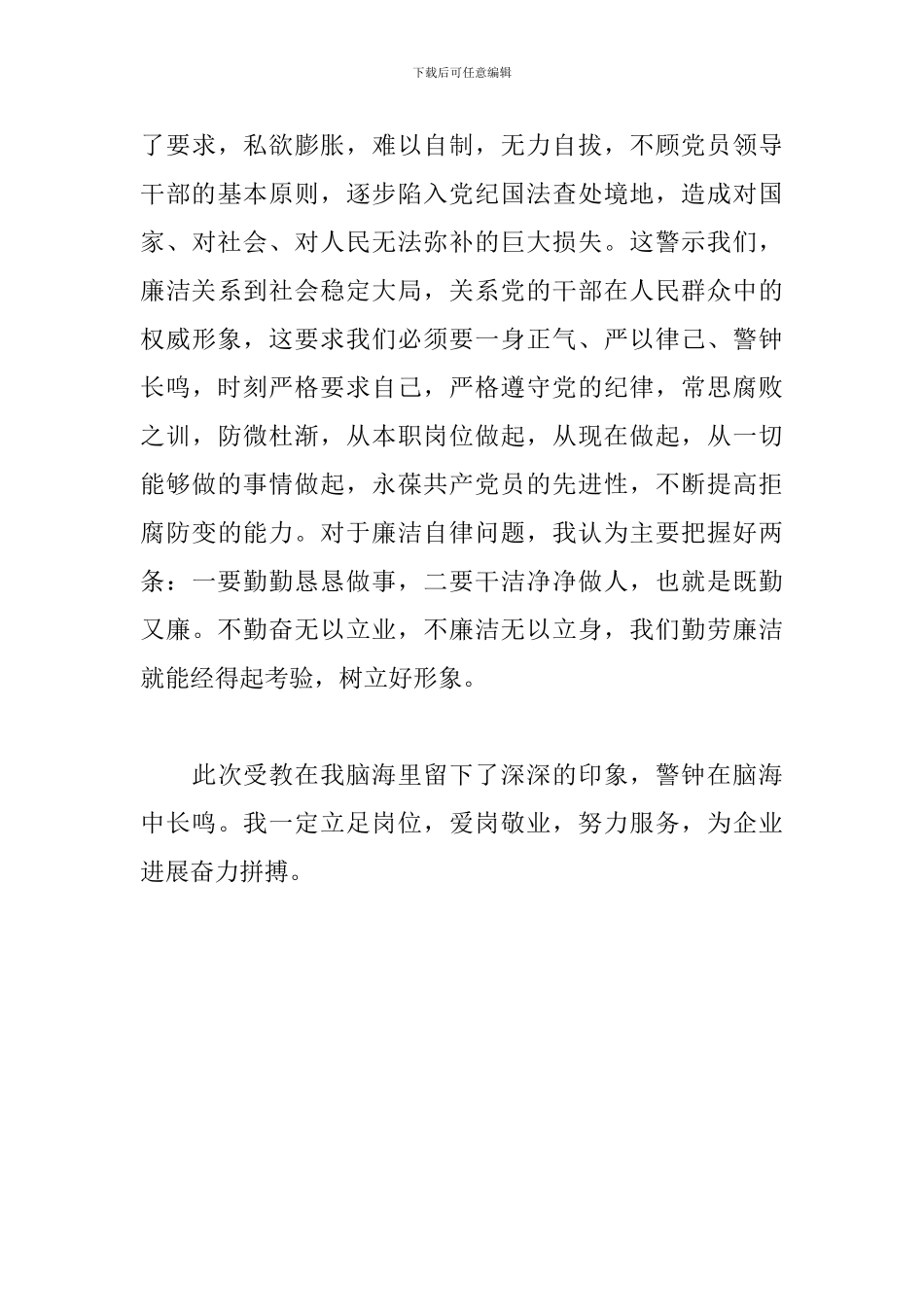 下载后可任意编辑

了要求，私欲膨胀，难以自制，无力自拔，不顾党员领导干部的基本原则，逐步陷入党纪国法查处境地，造成对国家、对社会、对人民无法弥补的巨大损失。这警示我们，廉洁关系到社会稳定大局，关系党的干部在人民群众中的权威形象，这要求我们必须要一身正气、严以律己、警钟长鸣，时刻严格要求自己，严格遵守党的纪律，常思腐败之训，防微杜渐，从本职岗位做起，从现在做起，从一切能够做的事情做起，永葆共产党员的先进性，不断提高拒腐防变的能力。对于廉洁自律问题，我认为主要把握好两条：一要勤勤恳恳做事，二要干洁净净做人，也就是既勤又廉。不勤奋无以立业，不廉洁无以立身，我们勤劳廉洁就能经得起考验，树立好形象。

此次受教在我脑海里留下了深深的印象，警钟在脑海中长鸣。我一定立足岗位，爱岗敬业，努力服务，为企业进展奋力拼搏。